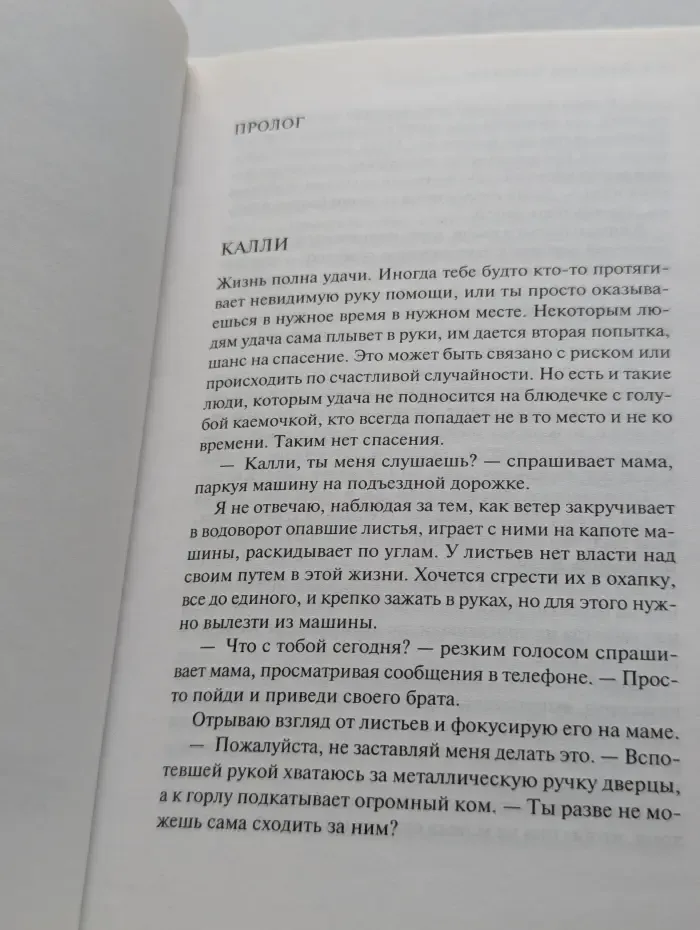 ПРОЛОГ

КАЛЛИ

Жизнь полна удачи. Иногда тебе будто кто-то протягивает невидимую руку помощи, или ты просто оказываешься в нужное время в нужном месте. Некоторым людям удача сама плывет в руки, им дается вторая попытка, шанс на спасение. Это может быть связано с риском или происходить по счастливой случайности. Но есть и такие люди, которым удача не подносится на блюдечке с голубой каемочкой, кто всегда попадает не в то место и не ко времени. Таким нет спасения.

— Калли, ты меня слушаешь? — спрашивает мама, паркуя машину на подъездной дорожке.

Я не отвечаю, наблюдая за тем, как ветер закручивает в водоворот опавшие листья, играет с ними на капоте машины, раскидывает по углам. У листьев нет власти над своим путем в этой жизни. Хочется сгрести их в охапку, все до единого, и крепко зажать в руках, но для этого нужно вылезти из машины.

— Что с тобой сегодня? — резким голосом спрашивает мама, просматривая сообщения в телефоне. — Просто пойди и приведи своего брата.

Отрываю взгляд от листьев и фокусирую его на маме.

— Пожалуйста, не заставляй меня делать это. — Вспотевшей рукой хватаюсь за металлическую ручку дверцы, а к горлу подкатывает огромный ком. — Ты разве не можешь сама сходить за ним?